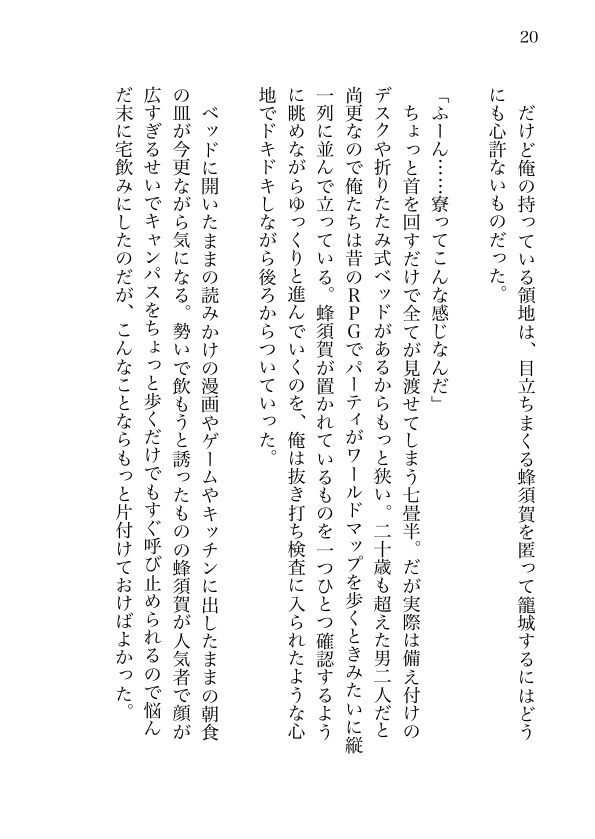 20

だけど俺の持っている領地は、目立ちまくる蜂須賀を匿って籠城するにはどうにも心許ないものだった。

「ふーん……寮ってこんな感じなんだ」
ちょっと首を回すだけで全てが見渡せてしまう七畳半。だが実際は備え付けのデスクや折りたたみ式ベッドがあるからもっと狭い。二十歳も超えた男二人だと尚更なので俺たちは昔のRPGでパーティがワールドマップを歩くときみたいに縦一列に並んで立っている。蜂須賀が置かれているものを一つひとつ確認するように眺めながらゆっくりと進んでいくのを、俺は抜き打ち検査に入られたような心地でドキドキしながら後ろからついていった。

ベッドに開いたままの読みかけの漫画やゲームやキッチンに出したままの朝食の皿が今更ながら気になる。勢いで飲もうと誘ったものの蜂須賀が人気者で顔が広すぎるせいでキャンパスをちょっと歩くだけでもすぐ呼び止められるので悩んだ末に宅飲みにしたのだが、こんなことならもっと片付けておけばよかった。